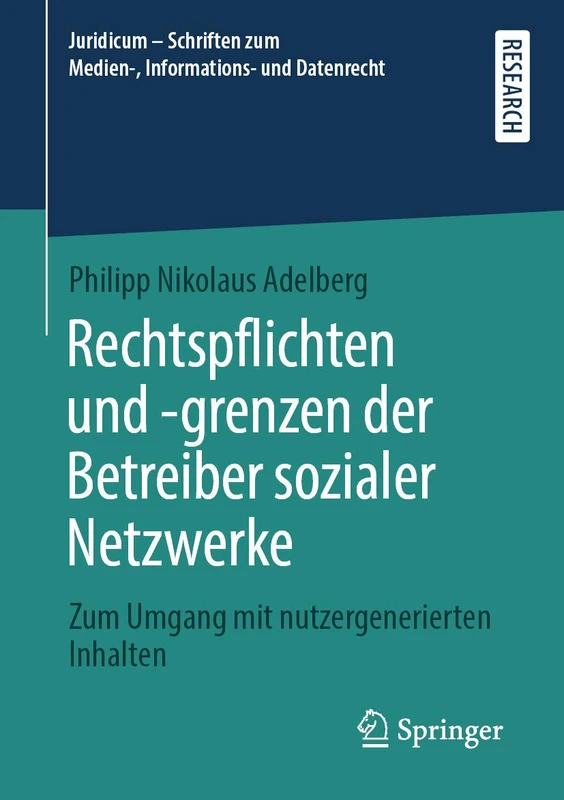 Juridicum – Schriften zum Medien-, Informations- und Datenrecht

RESEARCH

Philipp Nikolaus Adelberg

Rechtspflichten und -grenzen der Betreiber sozialer Netzwerke

Zum Umgang mit nutzergenerierten Inhalten

Springer